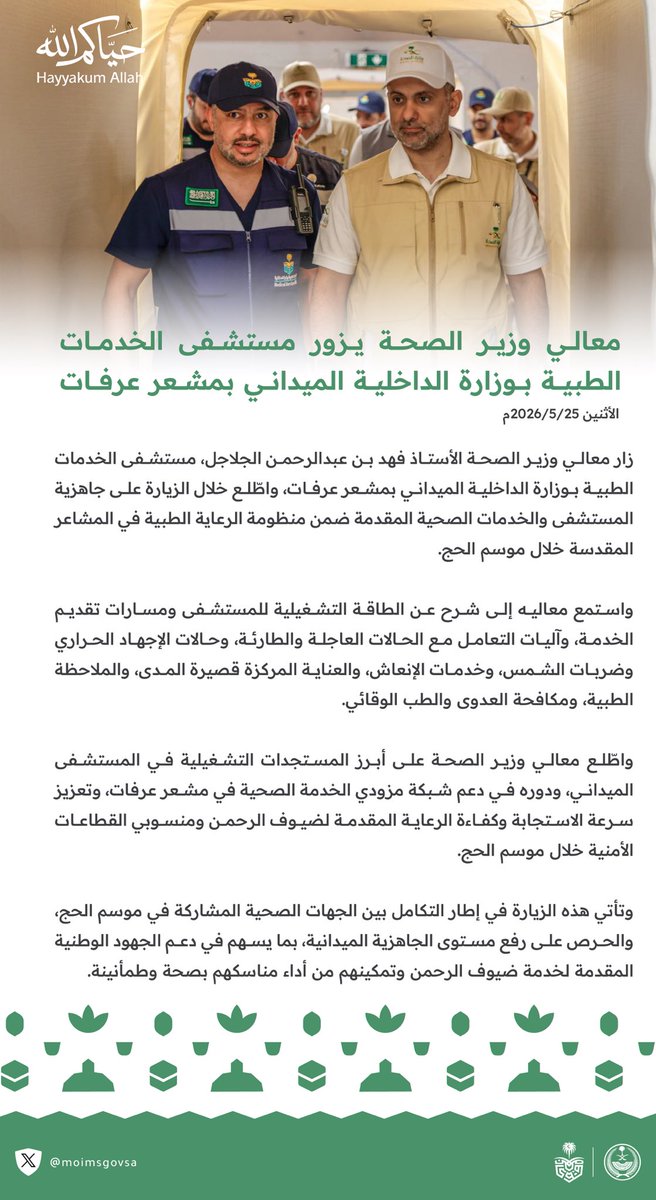 حياكم الله
Hayyakum Allah

معالي وزير الصحة يزور مستشفى الخدمات الطبية بوزارة الداخلية الميداني بمشعر عرفات

الأثنين 2026/5/25م

زار معالي وزير الصحة الأستاذ فهد بن عبدالرحمن الجلاجل، مستشفى الخدمات الطبية بوزارة الداخلية الميداني بمشعر عرفات، واطّلع خلال الزيارة على جاهزية المستشفى والخدمات الصحية المقدمة ضمن منظومة الرعاية الطبية في المشاعر المقدسة خلال موسم الحج.

واستمع معاليه إلى شرح عن الطاقة التشغيلية للمستشفى ومسارات تقديم الخدمة، وآليات التعامل مع الحالات العاجلة والطارئة، وحالات الإجهاد الحراري وضربات الشمس، وخدمات الإنعاش، والعناية المركزة قصيرة المدى، والملاحظة الطبية، ومكافحة العدوى والطب الوقائي.

واطّلع معالي وزير الصحة على أبرز المستجدات التشغيلية في المستشفى الميداني، ودوره في دعم شبكة مزودي الخدمة الصحية في مشعر عرفات، وتعزيز سرعة الاستجابة وكفاءة الرعاية المقدمة لضيوف الرحمن ومنسوبي القطاعات الأمنية خلال موسم الحج.

وتأتي هذه الزيارة في إطار التكامل بين الجهات الصحية المشاركة في موسم الحج، والحرص على رفع مستوى الجاهزية الميدانية، بما يسهم في دعم الجهود الوطنية المقدمة لخدمة ضيوف الرحمن وتمكينهم من أداء مناسكهم بصحة وطمأنينة.

@moimsgovsa